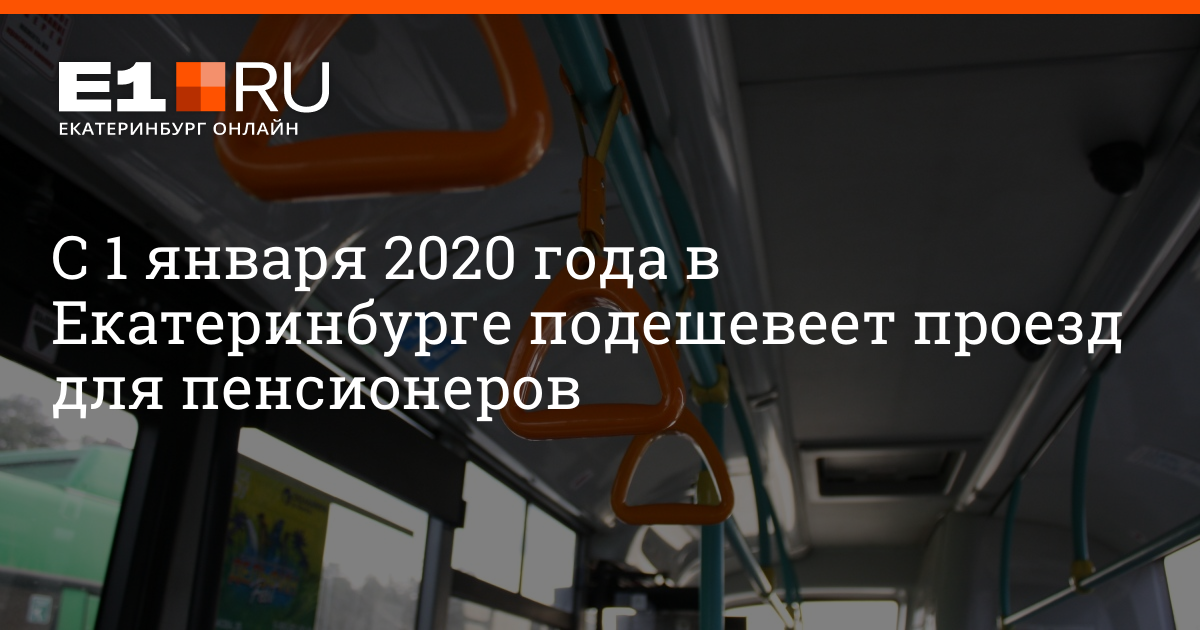 E1 RU
ЕКАТЕРИНБУРГ ОНЛАЙН

С 1 января 2020 года в Екатеринбурге подешевеет проезд для пенсионеров